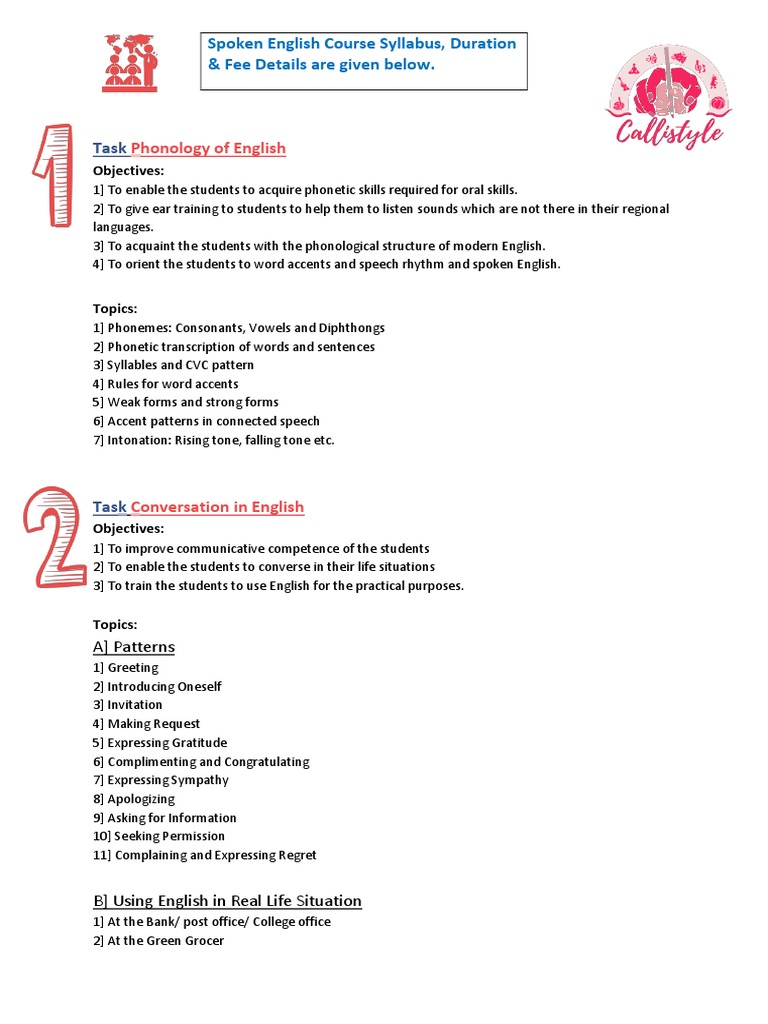 Spoken English Course Syllabus, Duration & Fee Details are given below.

Callistyle

1

Task Phonology of English

Objectives:
1] To enable the students to acquire phonetic skills required for oral skills.
2] To give ear training to students to help them to listen sounds which are not there in their regional languages.
3] To acquaint the students with the phonological structure of modern English.
4] To orient the students to word accents and speech rhythm and spoken English.

Topics:
1] Phonemes: Consonants, Vowels and Diphthongs
2] Phonetic transcription of words and sentences
3] Syllables and CVC pattern
4] Rules for word accents
5] Weak forms and strong forms
6] Accent patterns in connected speech
7] Intonation: Rising tone, falling tone etc.

2

Task Conversation in English

Objectives:
1] To improve communicative competence of the students
2] To enable the students to converse in their life situations
3] To train the students to use English for the practical purposes.

Topics:
A] Patterns
1] Greeting
2] Introducing Oneself
3] Invitation
4] Making Request
5] Expressing Gratitude
6] Complimenting and Congratulating
7] Expressing Sympathy
8] Apologizing
9] Asking for Information
10] Seeking Permission
11] Complaining and Expressing Regret

B] Using English in Real Life Situation
1] At the Bank/ post office/ College office
2] At the Green Grocer